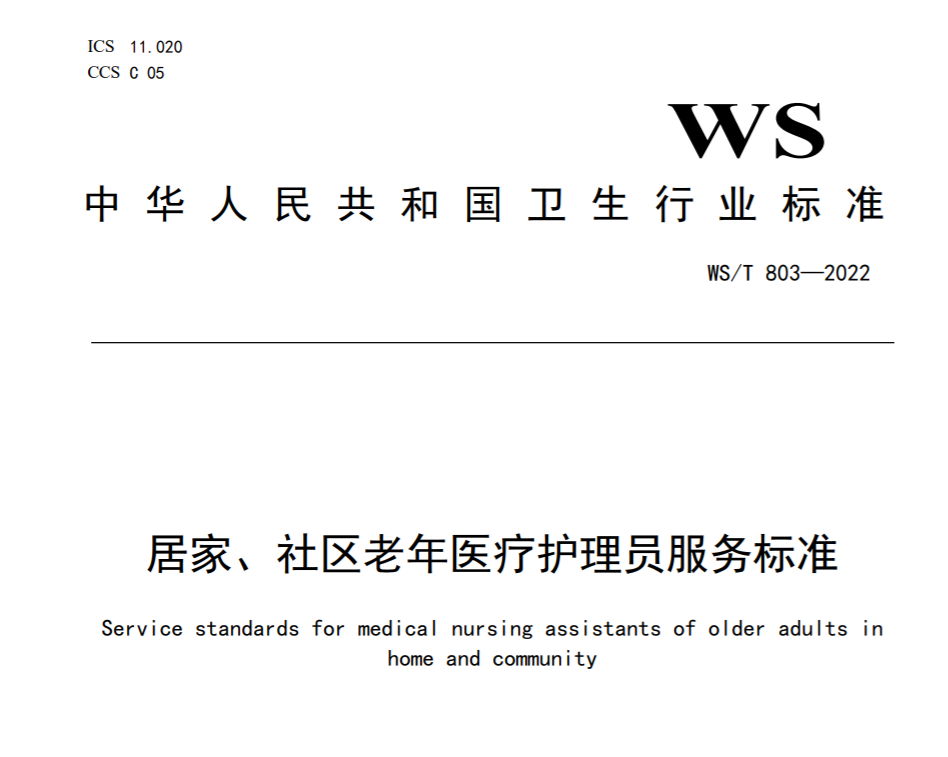 ICS 11.020
CCS C 05

WS

中华人民共和国卫生行业标准

WS/T 803—2022

居家、社区老年医疗护理员服务标准

Service standards for medical nursing assistants of older adults in home and community